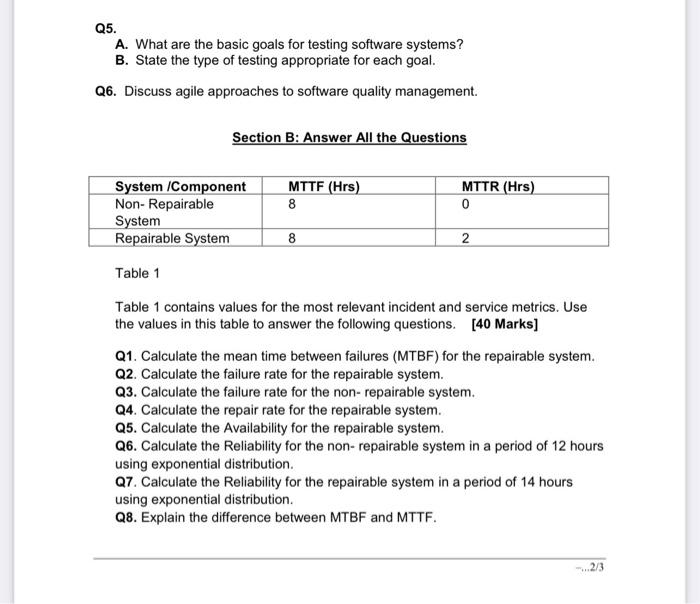 Q5.
A. What are the basic goals for testing software systems?
B. State the type of testing appropriate for each goal.

Q6. Discuss agile approaches to software quality management.

Section B: Answer All the Questions

| System /Component | MTTF (Hrs) | MTTR (Hrs) |
|---|---|---|
| Non- Repairable System | 8 | 0 |
| Repairable System | 8 | 2 |

Table 1

Table 1 contains values for the most relevant incident and service metrics. Use the values in this table to answer the following questions. [40 Marks]

Q1. Calculate the mean time between failures (MTBF) for the repairable system.
Q2. Calculate the failure rate for the repairable system.
Q3. Calculate the failure rate for the non- repairable system.
Q4. Calculate the repair rate for the repairable system.
Q5. Calculate the Availability for the repairable system.
Q6. Calculate the Reliability for the non- repairable system in a period of 12 hours using exponential distribution.
Q7. Calculate the Reliability for the repairable system in a period of 14 hours using exponential distribution.
Q8. Explain the difference between MTBF and MTTF.

-...2/3